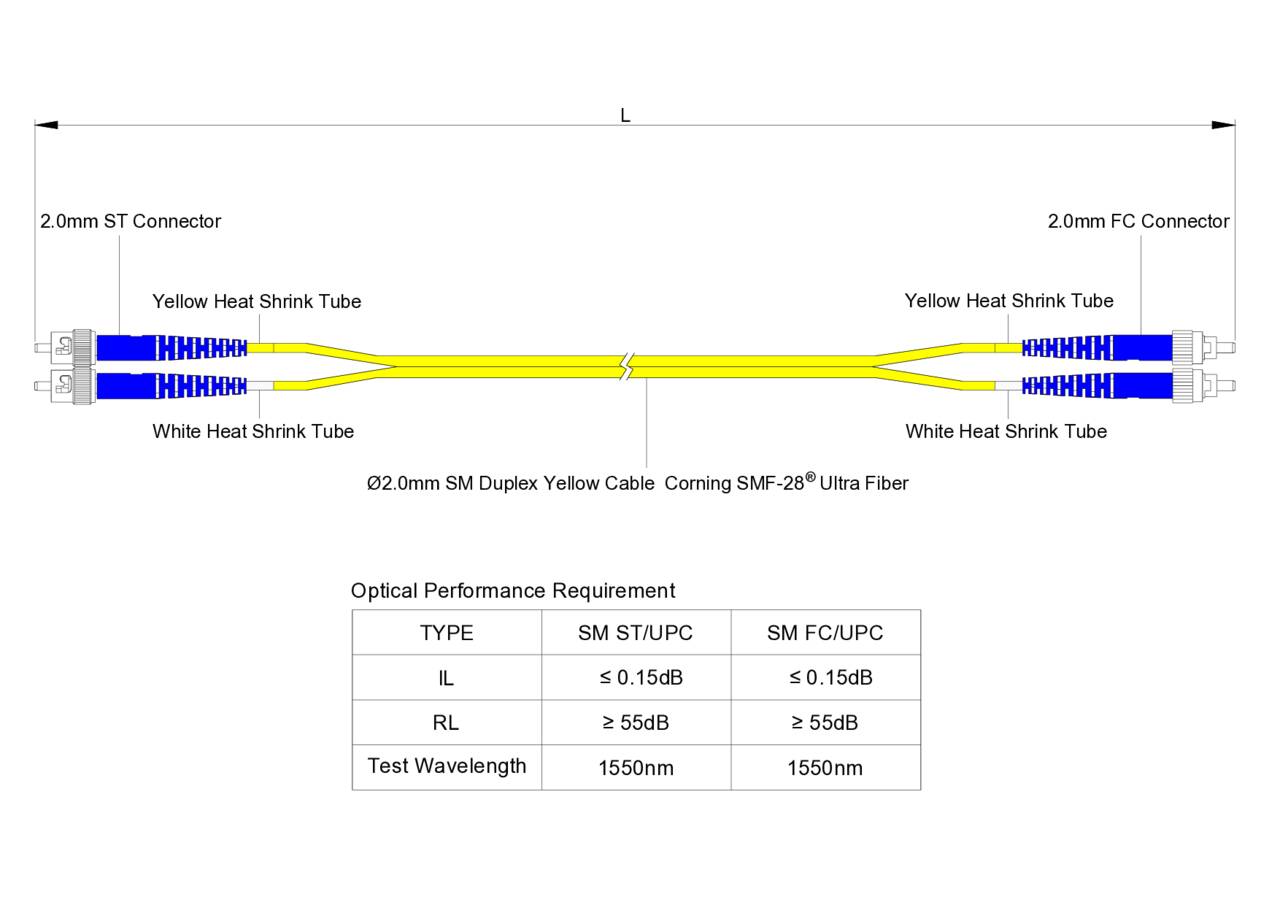 L

2.0mm ST Connector

2.0mm FC Connector

Yellow Heat Shrink Tube

Yellow Heat Shrink Tube

White Heat Shrink Tube

White Heat Shrink Tube

Ø2.0mm SM Duplex Yellow Cable Corning SMF-28® Ultra Fiber

Optical Performance Requirement

| TYPE | SM ST/UPC | SM FC/UPC |
|---|---|---|
| IL | ≤ 0.15dB | ≤ 0.15dB |
| RL | ≥ 55dB | ≥ 55dB |
| Test Wavelength | 1550nm | 1550nm |